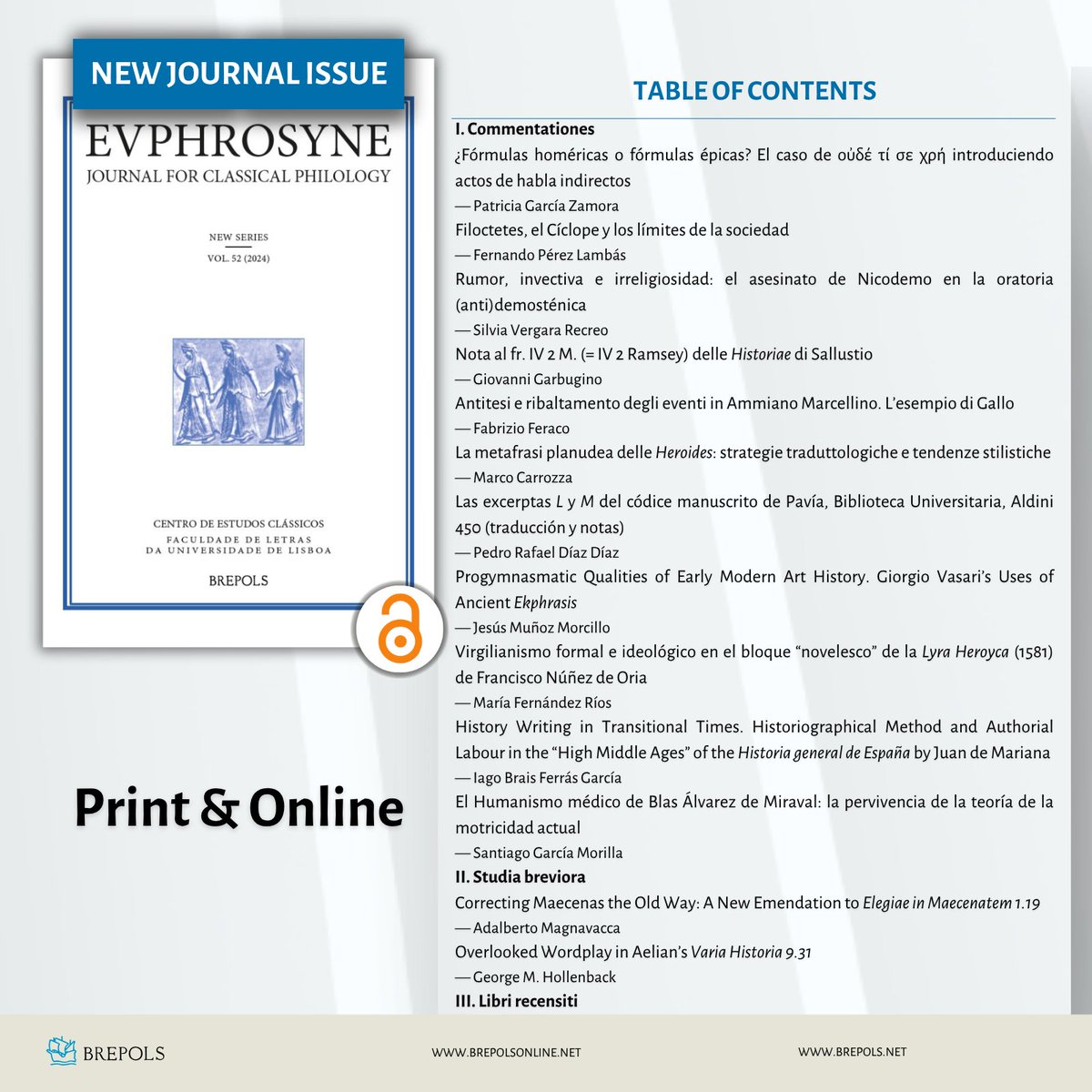 NEW JOURNAL ISSUE

EVPHROSYNE
JOURNAL FOR CLASSICAL PHILOLOGY

NEW SERIES
VOL. 52 (2024)

CENTRO DE ESTUDOS CLÁSSICOS
FACULDADE DE LETRAS
DA UNIVERSIDADE DE LISBOA

BREPOLS

Print & Online

TABLE OF CONTENTS

I. Commentationes

¿Fórmulas homéricas o fórmulas épicas? El caso de οὐδέ τί σε χρή introduciendo actos de habla indirectos
— Patricia García Zamora

Filoctetes, el Cíclope y los límites de la sociedad
— Fernando Pérez Lambás

Rumor, invectiva e irreligiosidad: el asesinato de Nicodemo en la oratoria (anti)demosténica
— Silvia Vergara Recreo

Nota al fr. IV 2 M. (= IV 2 Ramsey) delle Historiae di Sallustio
— Giovanni Garbugino

Antitesi e ribaltamento degli eventi in Ammiano Marcellino. L'esempio di Gallo
— Fabrizio Feraco

La metafrasi planudea delle Heroides: strategie traduttologiche e tendenze stilistiche
— Marco Carrozza

Las excerptas L y M del códice manuscrito de Pavía, Biblioteca Universitaria, Aldini 450 (traducción y notas)
— Pedro Rafael Díaz Díaz

Progymnasmatic Qualities of Early Modern Art History. Giorgio Vasari's Uses of Ancient Ekphrasis
— Jesús Muñoz Morcillo

Virgilianismo formal e ideológico en el bloque "novelesco" de la Lyra Heroyca (1581) de Francisco Núñez de Oria
— María Fernández Ríos

History Writing in Transitional Times. Historiographical Method and Authorial Labour in the "High Middle Ages" of the Historia general de España by Juan de Mariana
— Iago Brais Ferrás García

El Humanismo médico de Blas Álvarez de Miraval: la pervivencia de la teoría de la motricidad actual
— Santiago García Morilla

II. Studia breviora

Correcting Maecenas the Old Way: A New Emendation to Elegiae in Maecenatem 1.19
— Adalberto Magnavacca

Overlooked Wordplay in Aelian's Varia Historia 9.31
— George M. Hollenback

III. Libri recensiti

BREPOLS

WWW.BREPOLSONLINE.NET

WWW.BREPOLS.NET